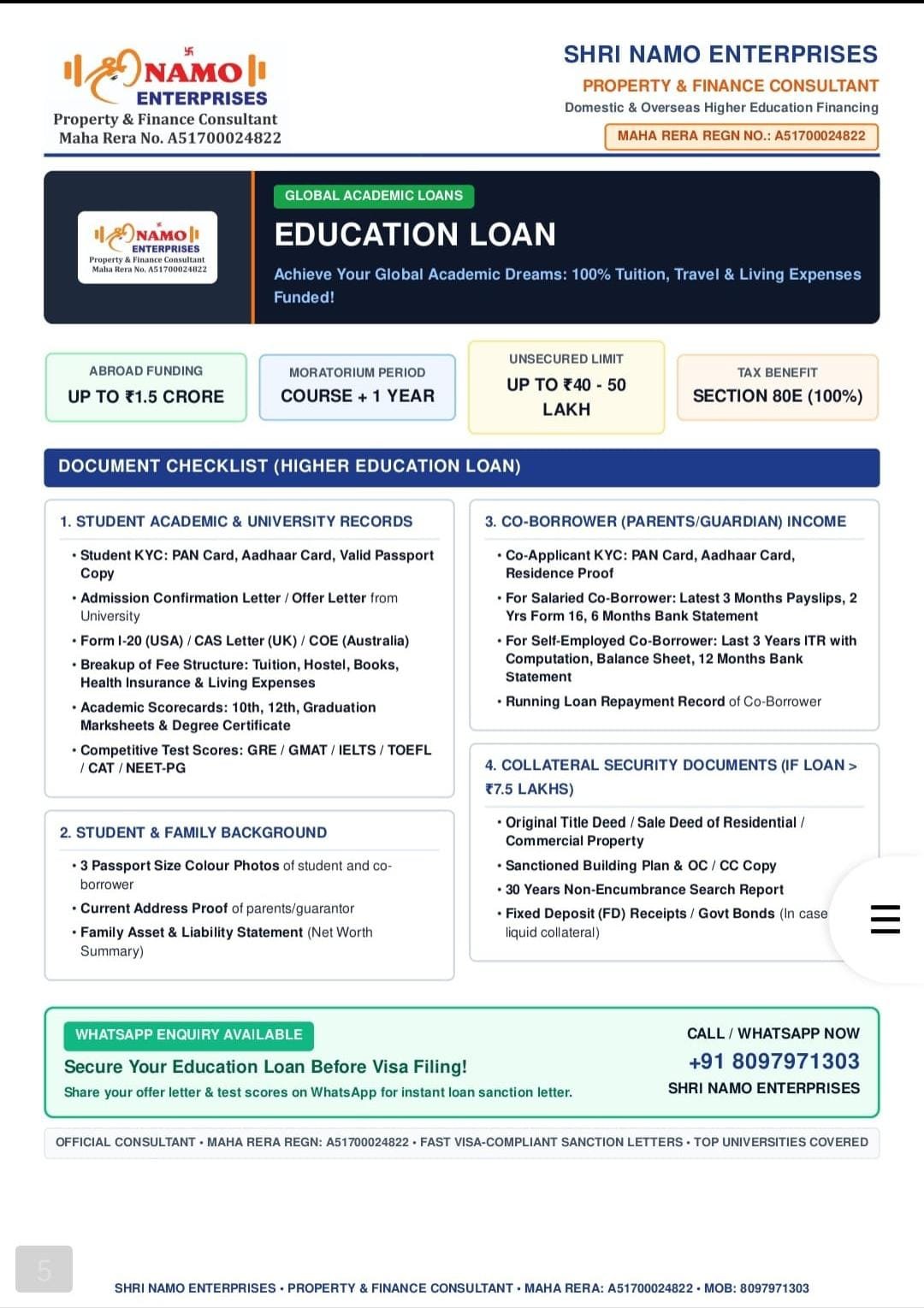 NAMO
ENTERPRISES
Property & Finance Consultant
Maha Rera No. A51700024822

SHRI NAMO ENTERPRISES
PROPERTY & FINANCE CONSULTANT
Domestic & Overseas Higher Education Financing
MAHA RERA REGN NO.: A51700024822

NAMO
ENTERPRISES
Property & Finance Consultant
Maha Rera No. A51700024822

GLOBAL ACADEMIC LOANS
EDUCATION LOAN
Achieve Your Global Academic Dreams: 100% Tuition, Travel & Living Expenses Funded!

ABROAD FUNDING
UP TO ₹1.5 CRORE

MORATORIUM PERIOD
COURSE + 1 YEAR

UNSECURED LIMIT
UP TO ₹40 - 50 LAKH

TAX BENEFIT
SECTION 80E (100%)

DOCUMENT CHECKLIST (HIGHER EDUCATION LOAN)

1. STUDENT ACADEMIC & UNIVERSITY RECORDS
• Student KYC: PAN Card, Aadhaar Card, Valid Passport Copy
• Admission Confirmation Letter / Offer Letter from University
• Form I-20 (USA) / CAS Letter (UK) / COE (Australia)
• Breakup of Fee Structure: Tuition, Hostel, Books, Health Insurance & Living Expenses
• Academic Scorecards: 10th, 12th, Graduation Marksheets & Degree Certificate
• Competitive Test Scores: GRE / GMAT / IELTS / TOEFL / CAT / NEET-PG

2. STUDENT & FAMILY BACKGROUND
• 3 Passport Size Colour Photos of student and co-borrower
• Current Address Proof of parents/guarantor
• Family Asset & Liability Statement (Net Worth Summary)

3. CO-BORROWER (PARENTS/GUARDIAN) INCOME
• Co-Applicant KYC: PAN Card, Aadhaar Card, Residence Proof
• For Salaried Co-Borrower: Latest 3 Months Payslips, 2 Yrs Form 16, 6 Months Bank Statement
• For Self-Employed Co-Borrower: Last 3 Years ITR with Computation, Balance Sheet, 12 Months Bank Statement
• Running Loan Repayment Record of Co-Borrower

4. COLLATERAL SECURITY DOCUMENTS (IF LOAN > ₹7.5 LAKHS)
• Original Title Deed / Sale Deed of Residential / Commercial Property
• Sanctioned Building Plan & OC / CC Copy
• 30 Years Non-Encumbrance Search Report
• Fixed Deposit (FD) Receipts / Govt Bonds (In case liquid collateral)

WHATSAPP ENQUIRY AVAILABLE
Secure Your Education Loan Before Visa Filing!
Share your offer letter & test scores on WhatsApp for instant loan sanction letter.

CALL / WHATSAPP NOW
+91 8097971303
SHRI NAMO ENTERPRISES

OFFICIAL CONSULTANT • MAHA RERA REGN: A51700024822 • FAST VISA-COMPLIANT SANCTION LETTERS • TOP UNIVERSITIES COVERED

5

SHRI NAMO ENTERPRISES • PROPERTY & FINANCE CONSULTANT • MAHA RERA: A51700024822 • MOB: 8097971303